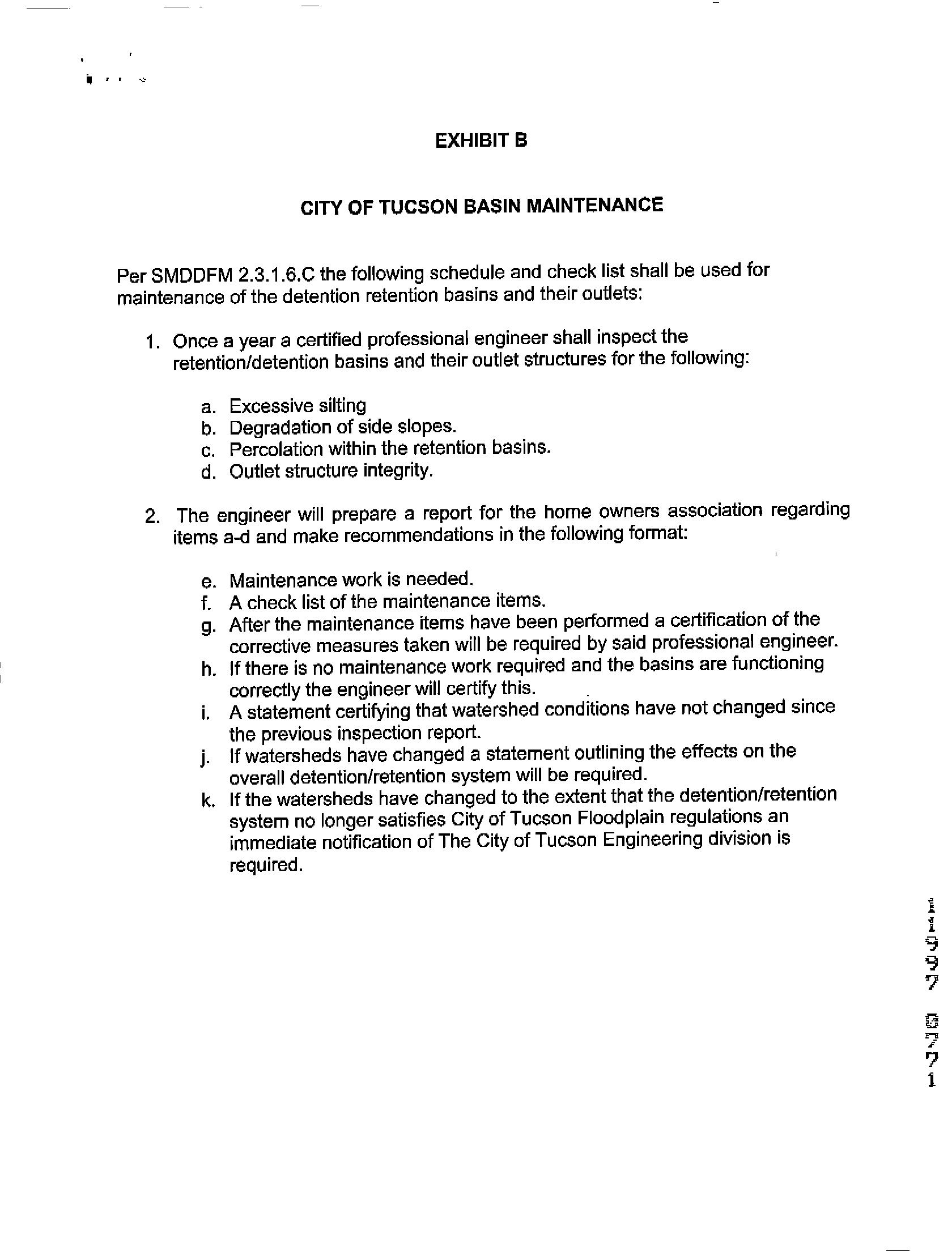 EXHIBIT B

CITY OF TUCSON BASIN MAINTENANCE

Per SMDDFM 2.3.1.6.C the following schedule and check list shall be used for maintenance of the detention retention basins and their outlets:

1. Once a year a certified professional engineer shall inspect the retention/detention basins and their outlet structures for the following:

a. Excessive silting
b. Degradation of side slopes.
c. Percolation within the retention basins.
d. Outlet structure integrity.

2. The engineer will prepare a report for the home owners association regarding items a-d and make recommendations in the following format:

e. Maintenance work is needed.
f. A check list of the maintenance items.
g. After the maintenance items have been performed a certification of the corrective measures taken will be required by said professional engineer.
h. If there is no maintenance work required and the basins are functioning correctly the engineer will certify this.
i. A statement certifying that watershed conditions have not changed since the previous inspection report.
j. If watersheds have changed a statement outlining the effects on the overall detention/retention system will be required.
k. If the watersheds have changed to the extent that the detention/retention system no longer satisfies City of Tucson Floodplain regulations an immediate notification of The City of Tucson Engineering division is required.

11997 0771